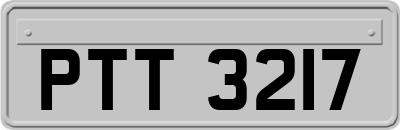 PTT 3217